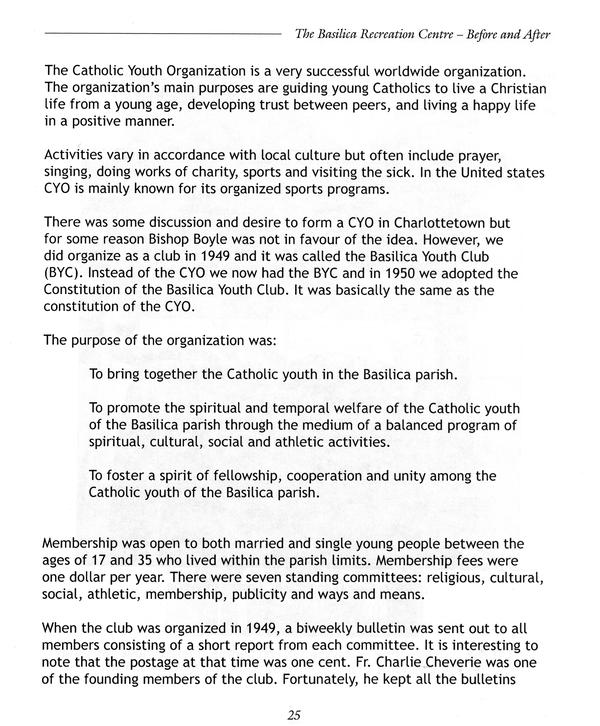 The Basilica Recreation Centre – Before and After

The Catholic Youth Organization is a very successful worldwide organization. The organization's main purposes are guiding young Catholics to live a Christian life from a young age, developing trust between peers, and living a happy life in a positive manner.

Activities vary in accordance with local culture but often include prayer, singing, doing works of charity, sports and visiting the sick. In the United states CYO is mainly known for its organized sports programs.

There was some discussion and desire to form a CYO in Charlottetown but for some reason Bishop Boyle was not in favour of the idea. However, we did organize as a club in 1949 and it was called the Basilica Youth Club (BYC). Instead of the CYO we now had the BYC and in 1950 we adopted the Constitution of the Basilica Youth Club. It was basically the same as the constitution of the CYO.

The purpose of the organization was:

To bring together the Catholic youth in the Basilica parish.

To promote the spiritual and temporal welfare of the Catholic youth of the Basilica parish through the medium of a balanced program of spiritual, cultural, social and athletic activities.

To foster a spirit of fellowship, cooperation and unity among the Catholic youth of the Basilica parish.

Membership was open to both married and single young people between the ages of 17 and 35 who lived within the parish limits. Membership fees were one dollar per year. There were seven standing committees: religious, cultural, social, athletic, membership, publicity and ways and means.

When the club was organized in 1949, a biweekly bulletin was sent out to all members consisting of a short report from each committee. It is interesting to note that the postage at that time was one cent. Fr. Charlie Cheverie was one of the founding members of the club. Fortunately, he kept all the bulletins

25